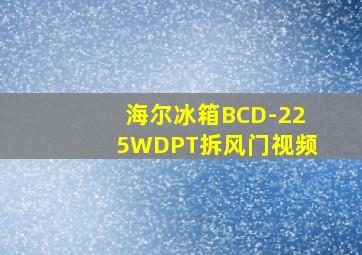 海尔冰箱BCD-225WDPT拆风门视频